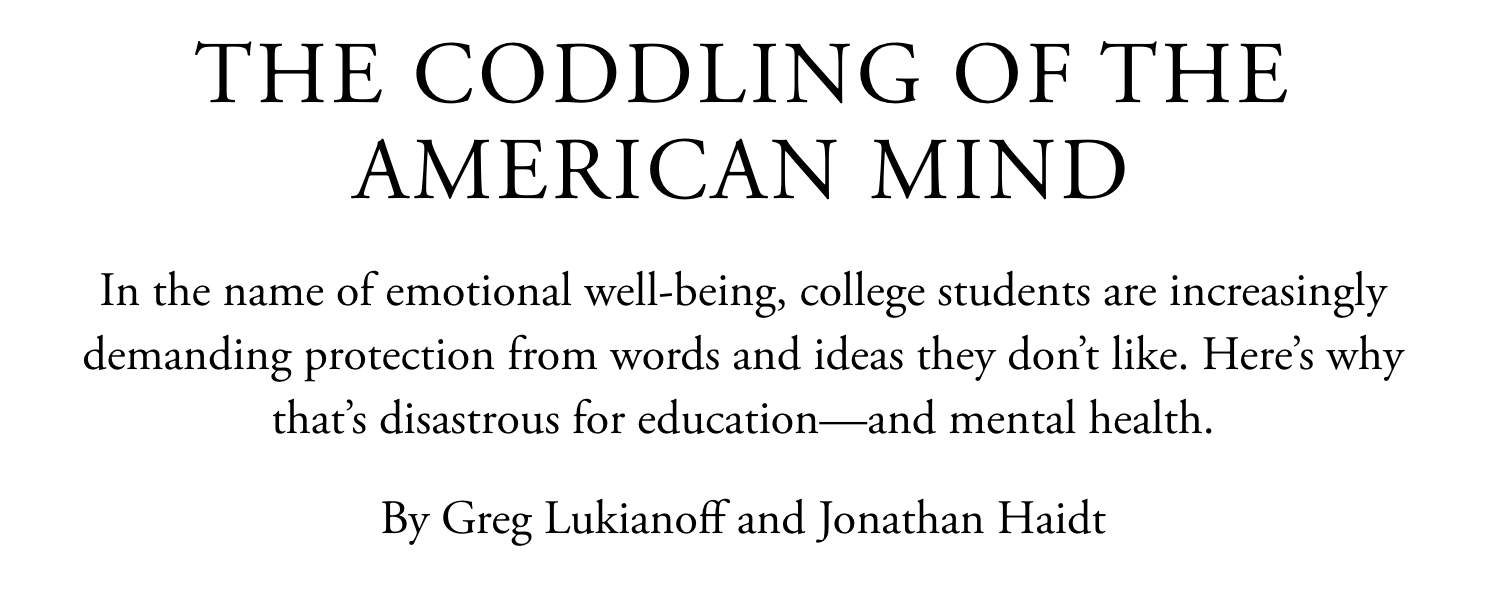 THE CODDLING OF THE AMERICAN MIND

In the name of emotional well-being, college students are increasingly demanding protection from words and ideas they don’t like. Here’s why that’s disastrous for education—and mental health.

By Greg Lukianoff and Jonathan Haidt